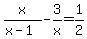 $\frac{x}{x-1}-\frac{3}{x}=\frac{1}{2}$